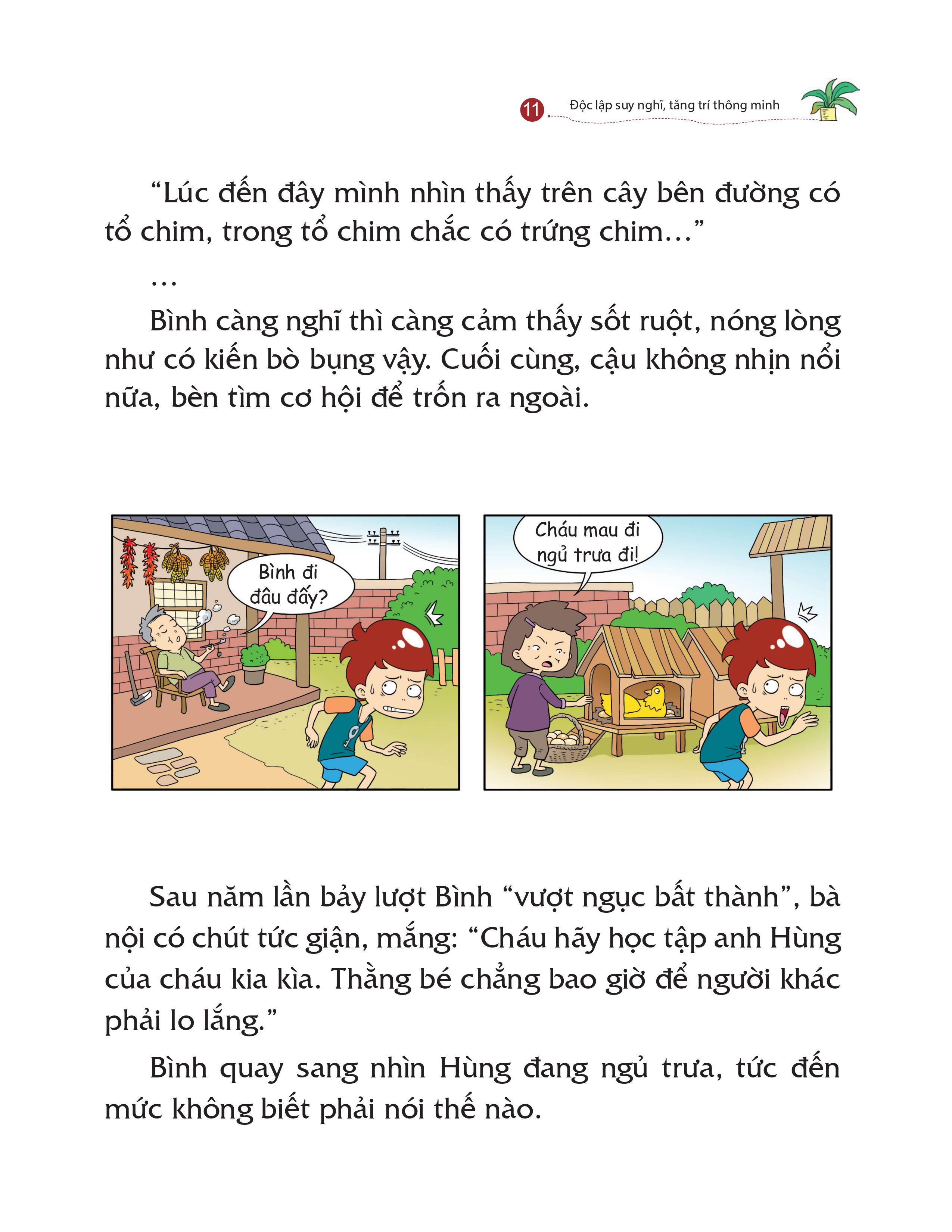 11 Độc lập suy nghĩ, tăng trí thông minh

“Lúc đến đây mình nhìn thấy trên cây bên đường có tổ chim, trong tổ chim chắc có trứng chim…”

…

Bình càng nghĩ thì càng cảm thấy sốt ruột, nóng lòng như có kiến bò bụng vậy. Cuối cùng, cậu không nhịn nổi nữa, bèn tìm cơ hội để trốn ra ngoài.

Bình đi đâu đấy?

Cháu mau đi ngủ trưa đi!

Sau năm lần bảy lượt Bình “vượt ngục bất thành”, bà nội có chút tức giận, mắng: “Cháu hãy học tập anh Hùng của cháu kia kìa. Thằng bé chẳng bao giờ để người khác phải lo lắng.”

Bình quay sang nhìn Hùng đang ngủ trưa, tức đến mức không biết phải nói thế nào.